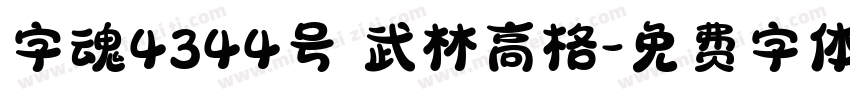 字魂4344号 武林高格-免费字体